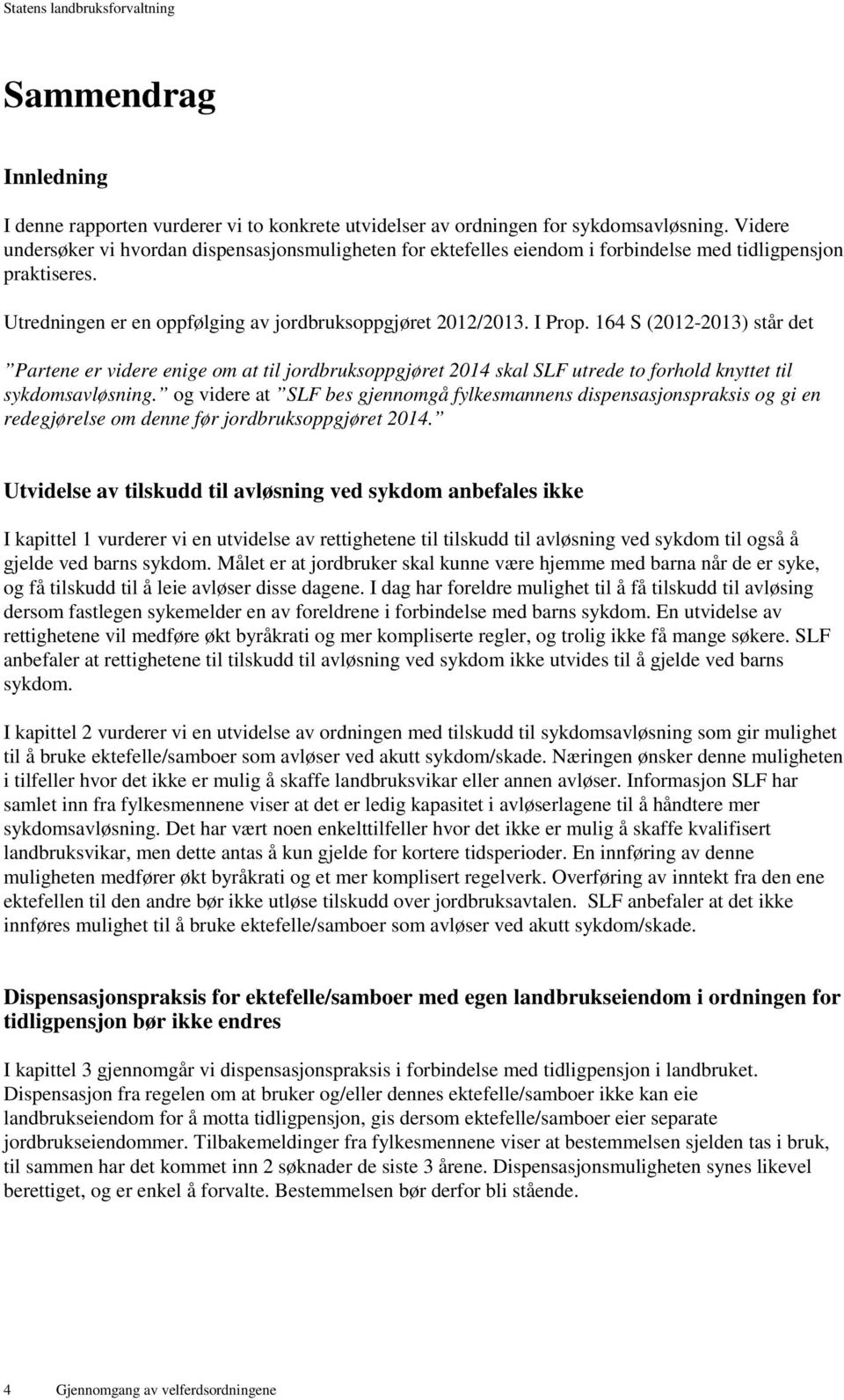 Statens landbruksforvaltning

Sammendrag

Innledning

I denne rapporten vurderer vi to konkrete utvidelser av ordningen for sykdomsavløsning. Videre undersøker vi hvordan dispensasjonsmuligheten for ektefelles eiendom i forbindelse med tidligpensjon praktiseres.

Utredningen er en oppfølging av jordbruksoppgjøret 2012/2013. I Prop. 164 S (2012-2013) står det

”Partene er videre enige om at til jordbruksoppgjøret 2014 skal SLF utrede to forhold knyttet til sykdomsavløsning.” og videre at ”SLF bes gjennomgå fylkesmannens dispensasjonspraksis og gi en redegjørelse om denne før jordbruksoppgjøret 2014.”

Utvidelse av tilskudd til avløsning ved sykdom anbefales ikke

I kapittel 1 vurderer vi en utvidelse av rettighetene til tilskudd til avløsning ved sykdom til også å gjelde ved barns sykdom. Målet er at jordbruker skal kunne være hjemme med barna når de er syke, og få tilskudd til å leie avløser disse dagene. I dag har foreldre mulighet til å få tilskudd til avløsing dersom fastlegen sykemelder en av foreldrene i forbindelse med barns sykdom. En utvidelse av rettighetene vil medføre økt byråkrati og mer kompliserte regler, og trolig ikke få mange søkere. SLF anbefaler at rettighetene til tilskudd til avløsning ved sykdom ikke utvides til å gjelde ved barns sykdom.

I kapittel 2 vurderer vi en utvidelse av ordningen med tilskudd til sykdomsavløsning som gir mulighet til å bruke ektefelle/samboer som avløser ved akutt sykdom/skade. Næringen ønsker denne muligheten i tilfeller hvor det ikke er mulig å skaffe landbruksvikar eller annen avløser. Informasjon SLF har samlet inn fra fylkesmennene viser at det er ledig kapasitet i avløserlagene til å håndtere mer sykdomsavløsning. Det har vært noen enkelttilfeller hvor det ikke er mulig å skaffe kvalifisert landbruksvikar, men dette antas å kun gjelde for kortere tidsperioder. En innføring av denne muligheten medfører økt byråkrati og et mer komplisert regelverk. Overføring av inntekt fra den ene ektefellen til den andre bør ikke utløse tilskudd over jordbruksavtalen. SLF anbefaler at det ikke innføres mulighet til å bruke ektefelle/samboer som avløser ved akutt sykdom/skade.

Dispensasjonspraksis for ektefelle/samboer med egen landbrukseiendom i ordningen for tidligpensjon bør ikke endres

I kapittel 3 gjennomgår vi dispensasjonspraksis i forbindelse med tidligpensjon i landbruket. Dispensasjon fra regelen om at bruker og/eller dennes ektefelle/samboer ikke kan eie landbrukseiendom for å motta tidligpensjon, gis dersom ektefelle/samboer eier separate jordbrukseiendommer. Tilbakemeldinger fra fylkesmennene viser at bestemmelsen sjelden tas i bruk, til sammen har det kommet inn 2 søknader de siste 3 årene. Dispensasjonsmuligheten synes likevel berettiget, og er enkel å forvalte. Bestemmelsen bør derfor bli stående.

4 Gjennomgang av velferdsordningene